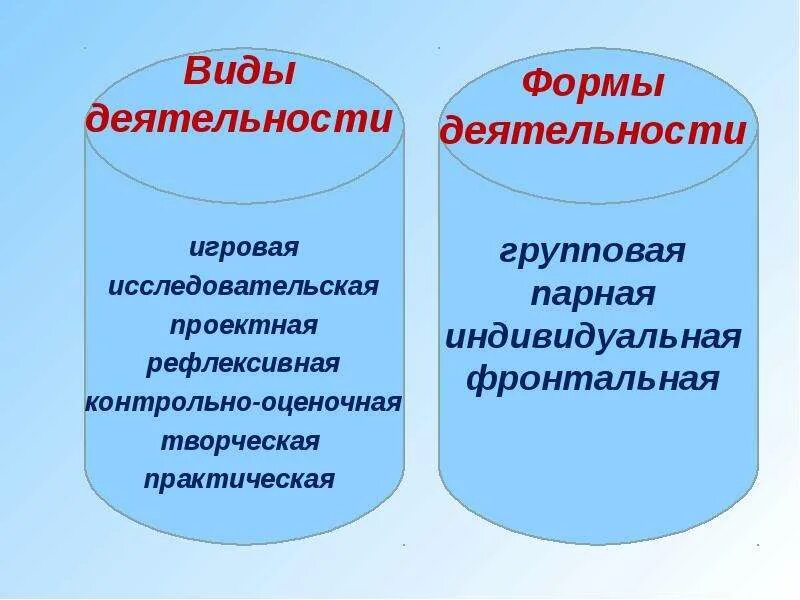 Виды деятельности

игровая
исследовательская
проектная
рефлексивная
контрольно-оценочная
творческая
практическая

Формы деятельности

групповая
парная
индивидуальная
фронтальная